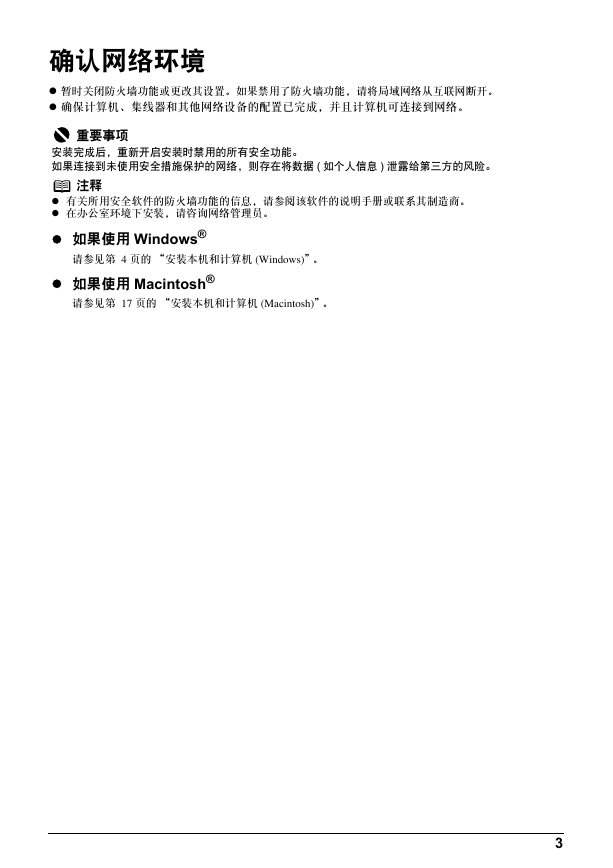 确认网络环境

● 暂时关闭防火墙功能或更改其设置。如果禁用了防火墙功能，请将局域网络从互联网断开。
● 确保计算机、集线器和其他网络设备的配置已完成，并且计算机可连接到网络。

重要事项
安装完成后，重新开启安装时禁用的所有安全功能。
如果连接到未使用安全措施保护的网络，则存在将数据 ( 如个人信息 ) 泄露给第三方的风险。

注释
● 有关所用安全软件的防火墙功能的信息，请参阅该软件的说明手册或联系其制造商。
● 在办公室环境下安装，请咨询网络管理员。

● 如果使用 Windows®
请参见第 4 页的 “安装本机和计算机 (Windows)”。

● 如果使用 Macintosh®
请参见第 17 页的 “安装本机和计算机 (Macintosh)”。

3